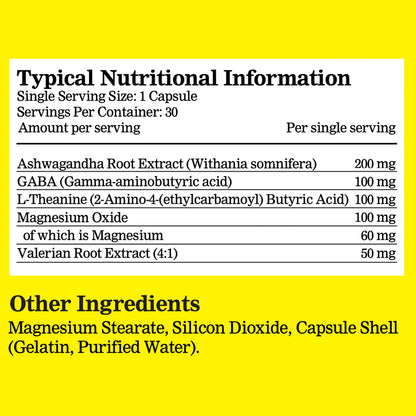 Typical Nutritional Information
Single Serving Size: 1 Capsule
Servings Per Container: 30

| Amount per serving | Per single serving |
|---|---|
| Ashwagandha Root Extract (Withania somnifera) | 200 mg |
| GABA (Gamma-aminobutyric acid) | 100 mg |
| L-Theanine (2-Amino-4-(ethylcarbamoyl) Butyric Acid) | 100 mg |
| Magnesium Oxide | 100 mg |
| of which is Magnesium | 60 mg |
| Valerian Root Extract (4:1) | 50 mg |

Other Ingredients
Magnesium Stearate, Silicon Dioxide, Capsule Shell (Gelatin, Purified Water).